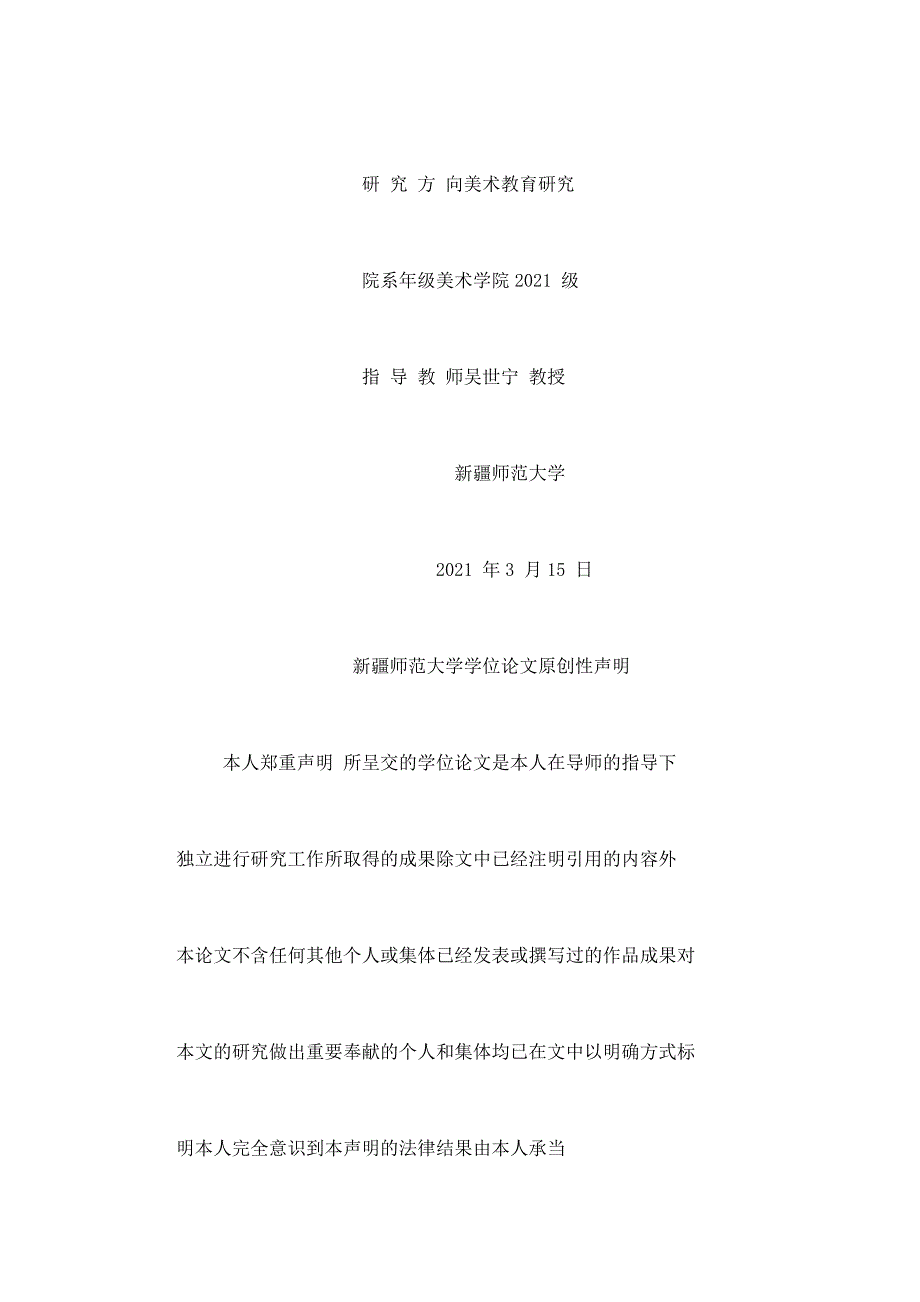 研 究 方 向美术教育研究

院系年级美术学院 2021 级

指 导 教 师吴世宁 教授

新疆师范大学

2021 年 3 月 15 日

新疆师范大学学位论文原创性声明

本人郑重声明 所呈交的学位论文是本人在导师的指导下独立进行研究工作所取得的成果除文中已经注明引用的内容外本论文不含任何其他个人或集体已经发表或撰写过的作品成果对本文的研究做出重要奉献的个人和集体均已在文中以明确方式标明本人完全意识到本声明的法律结果由本人承当